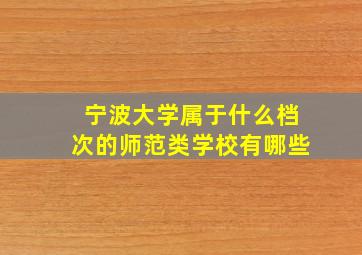 宁波大学属于什么档次的师范类学校有哪些